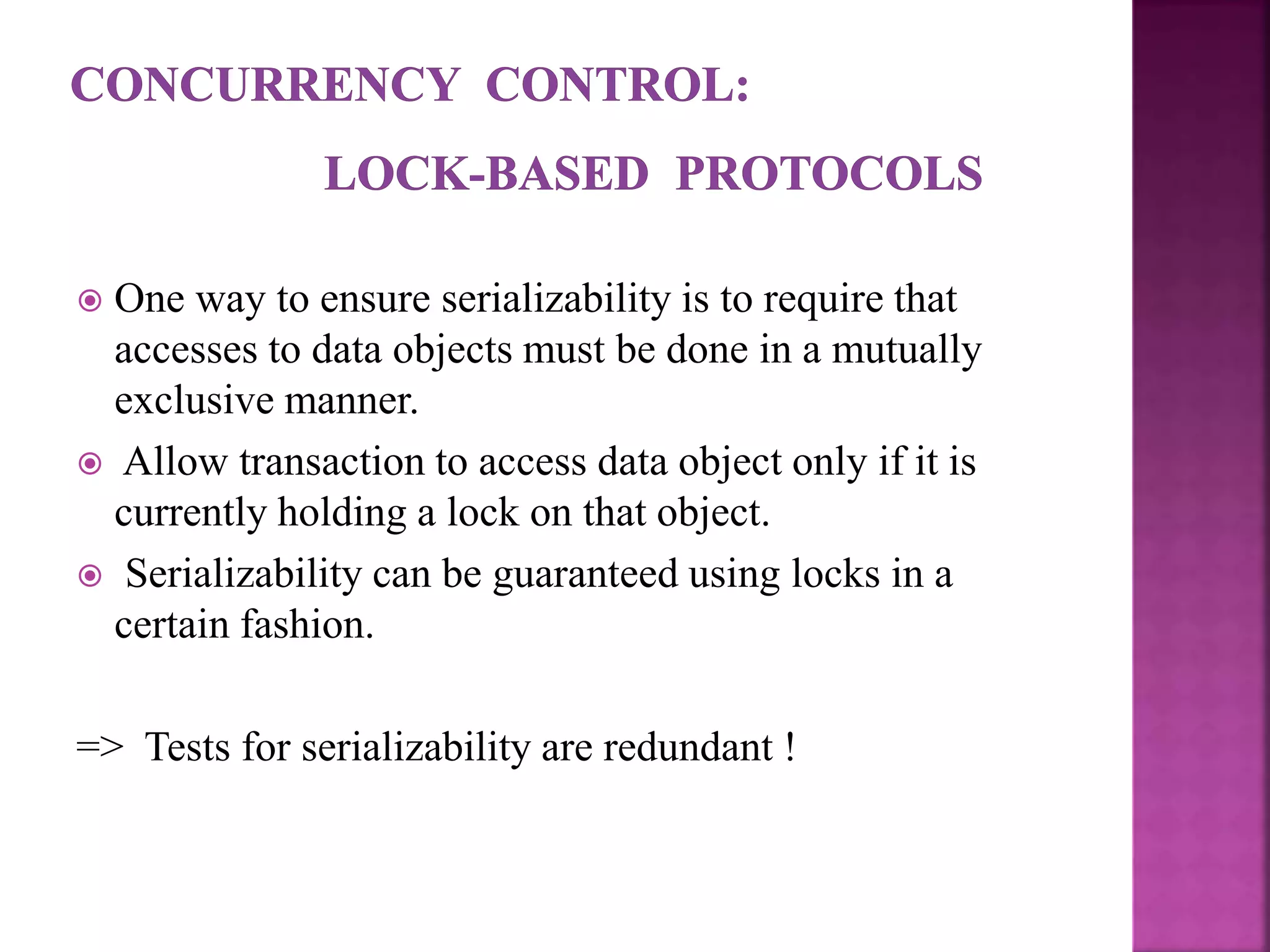 CONCURRENCY CONTROL:

LOCK-BASED PROTOCOLS

One way to ensure serializability is to require that accesses to data objects must be done in a mutually exclusive manner.

Allow transaction to access data object only if it is currently holding a lock on that object.

Serializability can be guaranteed using locks in a certain fashion.

=> Tests for serializability are redundant !